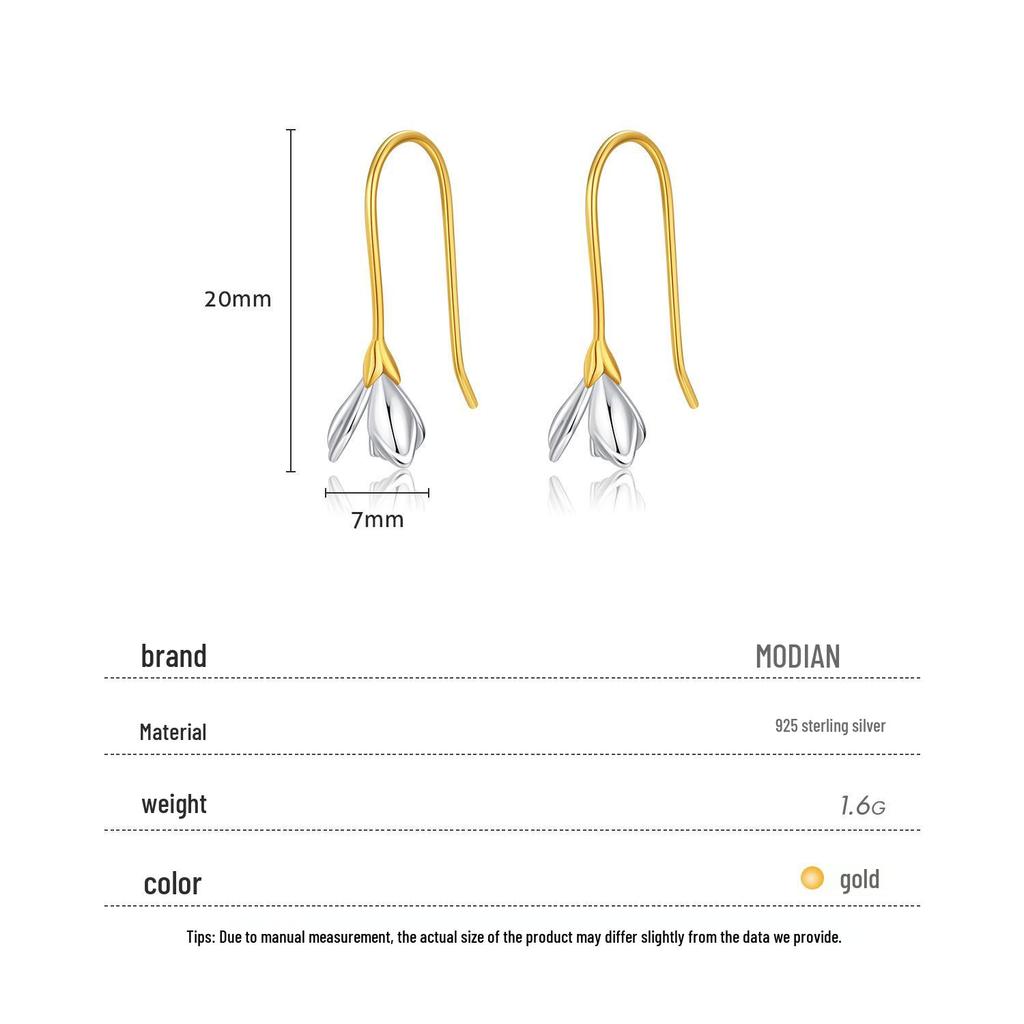 20mm

7mm

| brand | MODIAN |
|---|---|
| Material | 925 sterling silver |
| weight | 1.6G |
| color | gold |

Tips: Due to manual measurement, the actual size of the product may differ slightly from the data we provide.